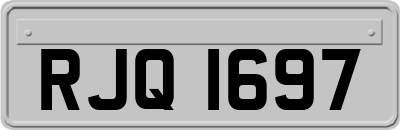 RJQ 1697